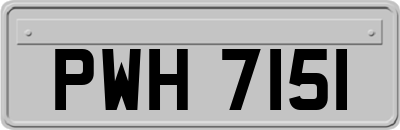 PWH 7151